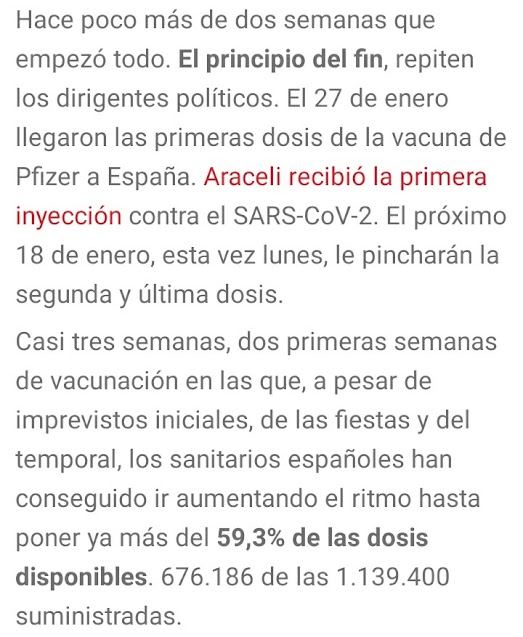 Hace poco más de dos semanas que empezó todo. El principio del fin, repiten los dirigentes políticos. El 27 de enero llegaron las primeras dosis de la vacuna de Pfizer a España. Araceli recibió la primera inyección contra el SARS-CoV-2. El próximo 18 de enero, esta vez lunes, le pincharán la segunda y última dosis.

Casi tres semanas, dos primeras semanas de vacunación en las que, a pesar de imprevistos iniciales, de las fiestas y del temporal, los sanitarios españoles han conseguido ir aumentando el ritmo hasta poner ya más del 59,3% de las dosis disponibles. 676.186 de las 1.139.400 suministradas.